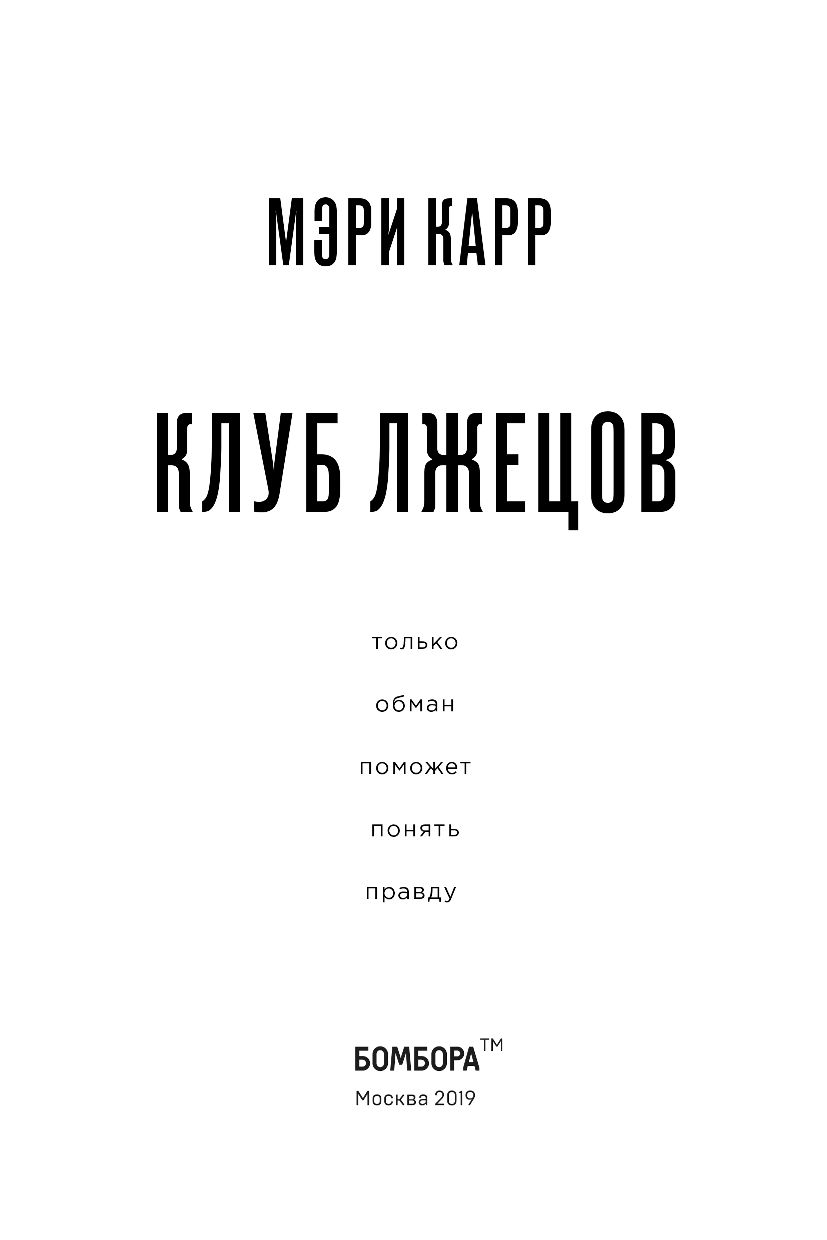 МЭРИ КАРР

КЛУБ ЛЖЕЦОВ

только

обман

поможет

понять

правду

БОМБОРА™

Москва 2019